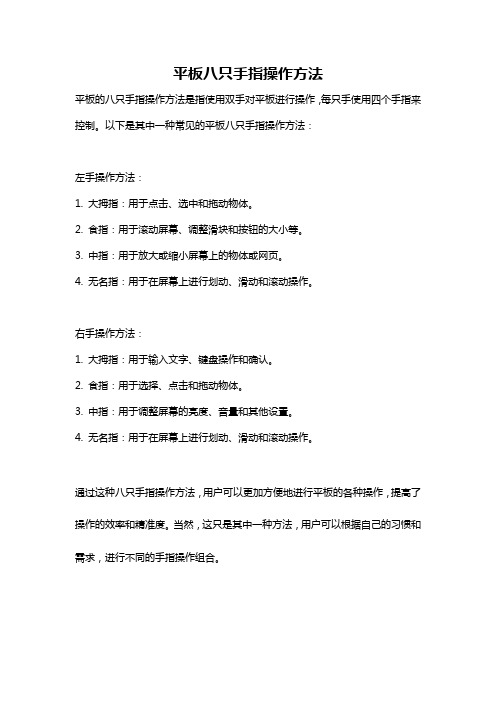 平板八只手指操作方法

平板的八只手指操作方法是指使用双手对平板进行操作，每只手使用四个手指来控制。以下是其中一种常见的平板八只手指操作方法：

左手操作方法：

1. 大拇指：用于点击、选中和拖动物体。

2. 食指：用于滚动屏幕、调整滑块和按钮的大小等。

3. 中指：用于放大或缩小屏幕上的物体或网页。

4. 无名指：用于在屏幕上进行划动、滑动和滚动操作。

右手操作方法：

1. 大拇指：用于输入文字、键盘操作和确认。

2. 食指：用于选择、点击和拖动物体。

3. 中指：用于调整屏幕的亮度、音量和其他设置。

4. 无名指：用于在屏幕上进行划动、滑动和滚动操作。

通过这种八只手指操作方法，用户可以更加方便地进行平板的各种操作，提高了操作的效率和精准度。当然，这只是其中一种方法，用户可以根据自己的习惯和需求，进行不同的手指操作组合。